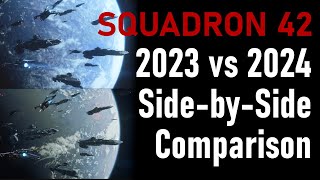 SQUADRON 42
2023 vs 2024
Side-by-Side
Comparison